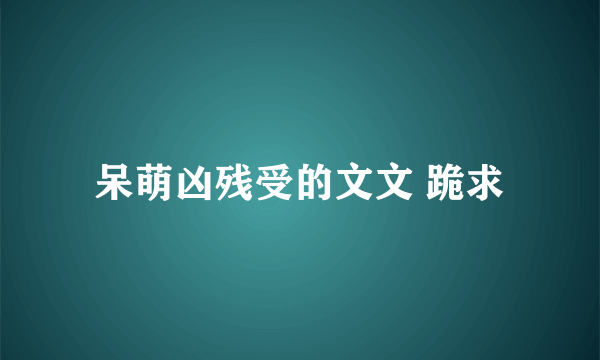 呆萌凶残受的文文 跪求